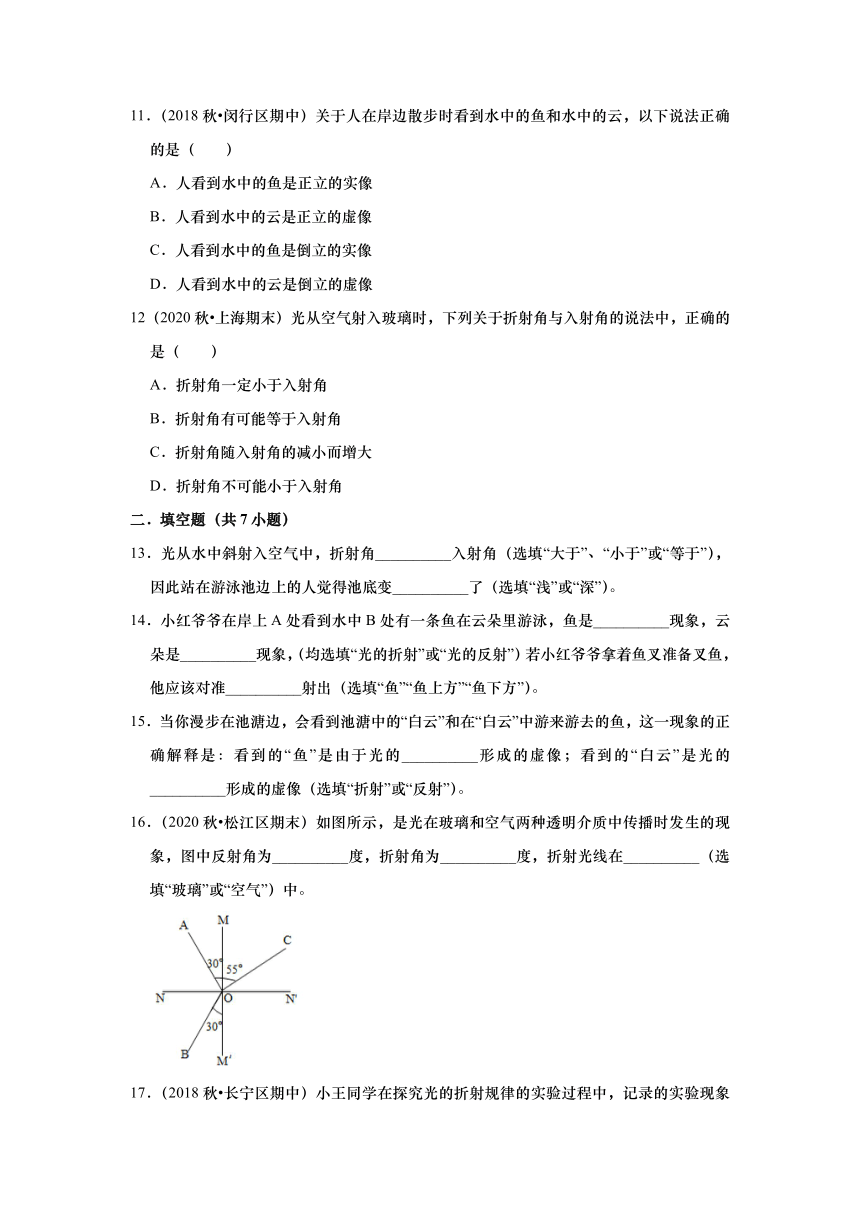 11．(2018 秋•闵行区期中）关于人在岸边散步时看到水中的鱼和水中的云，以下说法正确的是（　　）

A．人看到水中的鱼是正立的实像

B．人看到水中的云是正立的虚像

C．人看到水中的鱼是倒立的实像

D．人看到水中的云是倒立的虚像

12（2020 秋•上海期末）光从空气射入玻璃时，下列关于折射角与入射角的说法中，正确的是（　　）

A．折射角一定小于入射角

B．折射角有可能等于入射角

C．折射角随入射角的减小而增大

D．折射角不可能小于入射角

二．填空题（共 7 小题）

13．光从水中斜射入空气中，折射角__________入射角（选填“大于”、“小于”或“等于”），因此站在游泳池边上的人觉得池底变__________了（选填“浅”或“深”）。

14．小红爷爷在岸上 A 处看到水中 B 处有一条鱼在云朵里游泳，鱼是__________现象，云朵是__________现象，(均选填“光的折射”或“光的反射”）若小红爷爷拿着鱼叉准备叉鱼，他应该对准__________射出（选填“鱼”“鱼上方”“鱼下方”）。

15．当你漫步在池塘边，会看到池塘中的“白云”和在“白云”中游来游去的鱼，这一现象的正确解释是：看到的“鱼”是由于光的__________形成的虚像；看到的“白云”是光的__________形成的虚像（选填“折射”或“反射”）。

16．(2020 秋•松江区期末）如图所示，是光在玻璃和空气两种透明介质中传播时发生的现象，图中反射角为__________度，折射角为__________度，折射光线在__________（选填“玻璃”或“空气”）中。

A M C 30° 55° N O N' 30° B M'

17．(2018 秋•长宁区期中）小王同学在探究光的折射规律的实验过程中，记录的实验现象